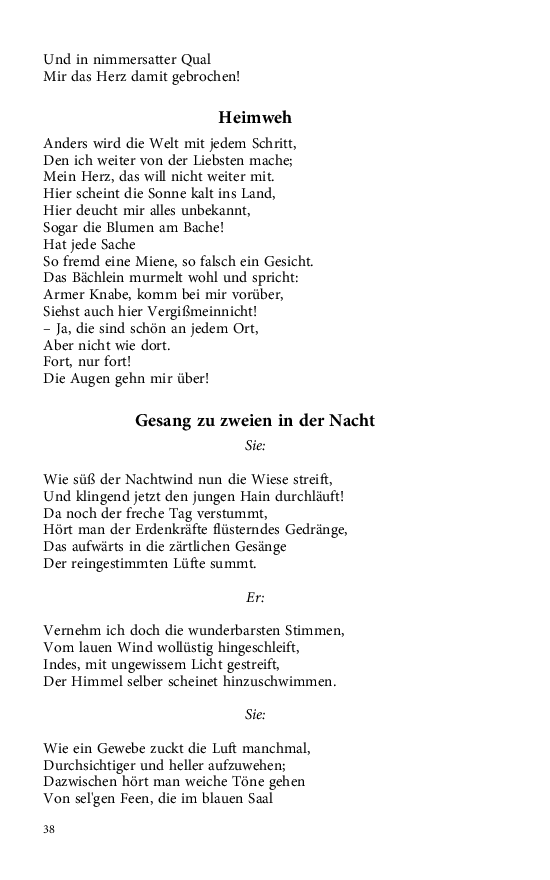 Und in nimmersatter Qual
Mir das Herz damit gebrochen!

Heimweh

Anders wird die Welt mit jedem Schritt,
Den ich weiter von der Liebsten mache;
Mein Herz, das will nicht weiter mit.
Hier scheint die Sonne kalt ins Land,
Hier deucht mir alles unbekannt,
Sogar die Blumen am Bache!
Hat jede Sache
So fremd eine Miene, so falsch ein Gesicht.
Das Bächlein murmelt wohl und spricht:
Armer Knabe, komm bei mir vorüber,
Siehst auch hier Vergißmeinnicht!
– Ja, die sind schön an jedem Ort,
Aber nicht wie dort.
Fort, nur fort!
Die Augen gehn mir über!

Gesang zu zweien in der Nacht

Sie:

Wie süß der Nachtwind nun die Wiese streift,
Und klingend jetzt den jungen Hain durchläuft!
Da noch der freche Tag verstummt,
Hört man der Erdenkräfte flüsterndes Gedränge,
Das aufwärts in die zärtlichen Gesänge
Der reingestimmten Lüfte summt.

Er:

Vernehm ich doch die wunderbarsten Stimmen,
Vom lauen Wind wollüstig hingeschleift,
Indes, mit ungewissem Licht gestreift,
Der Himmel selber scheinet hinzuschwimmen.

Sie:

Wie ein Gewebe zuckt die Luft manchmal,
Durchsichtiger und heller aufzuwehen;
Dazwischen hört man weiche Töne gehen
Von sel'gen Feen, die im blauen Saal

38